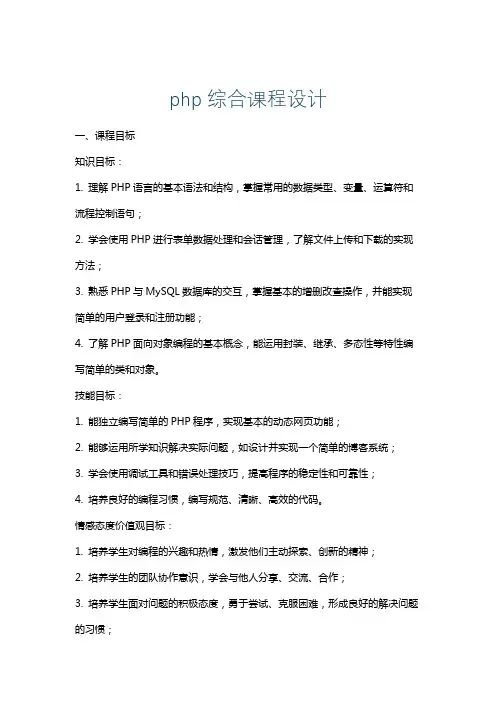 php 综合课程设计

一、课程目标

知识目标：

1. 理解 PHP 语言的基本语法和结构，掌握常用的数据类型、变量、运算符和流程控制语句；

2. 学会使用 PHP 进行表单数据处理和会话管理，了解文件上传和下载的实现方法；

3. 熟悉 PHP 与 MySQL 数据库的交互，掌握基本的增删改查操作，并能实现简单的用户登录和注册功能；

4. 了解 PHP 面向对象编程的基本概念，能运用封装、继承、多态性等特性编写简单的类和对象。

技能目标：

1. 能独立编写简单的 PHP 程序，实现基本的动态网页功能；

2. 能够运用所学知识解决实际问题，如设计并实现一个简单的博客系统；

3. 学会使用调试工具和错误处理技巧，提高程序的稳定性和可靠性；

4. 培养良好的编程习惯，编写规范、清晰、高效的代码。

情感态度价值观目标：

1. 培养学生对编程的兴趣和热情，激发他们主动探索、创新的精神；

2. 培养学生的团队协作意识，学会与他人分享、交流、合作；

3. 培养学生面对问题的积极态度，勇于尝试、克服困难，形成良好的解决问题的习惯；